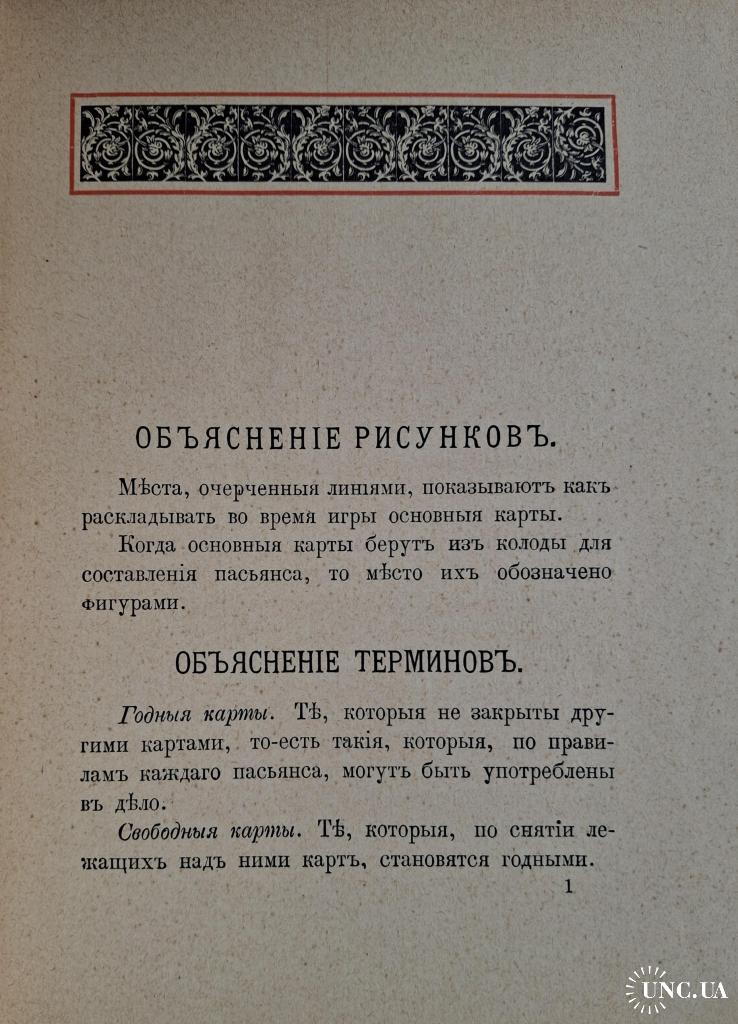 ОБЪЯСНЕНІЕ РИСУНКОВЪ.

Мѣста, очерченныя линіями, показываютъ какъ раскладывать во время игры основныя карты.

Когда основныя карты берутъ изъ колоды для составленія пасьянса, то мѣсто ихъ обозначено фигурами.

ОБЪЯСНЕНІЕ ТЕРМИНОВЪ.

Годныя карты. Тѣ, которыя не закрыты другими картами, то-есть такія, которыя, по правиламъ каждаго пасьянса, могутъ быть употреблены въ дѣло.

Свободныя карты. Тѣ, которыя, по снятіи лежащихъ надъ ними картъ, становятся годными.

1

UNC.UA